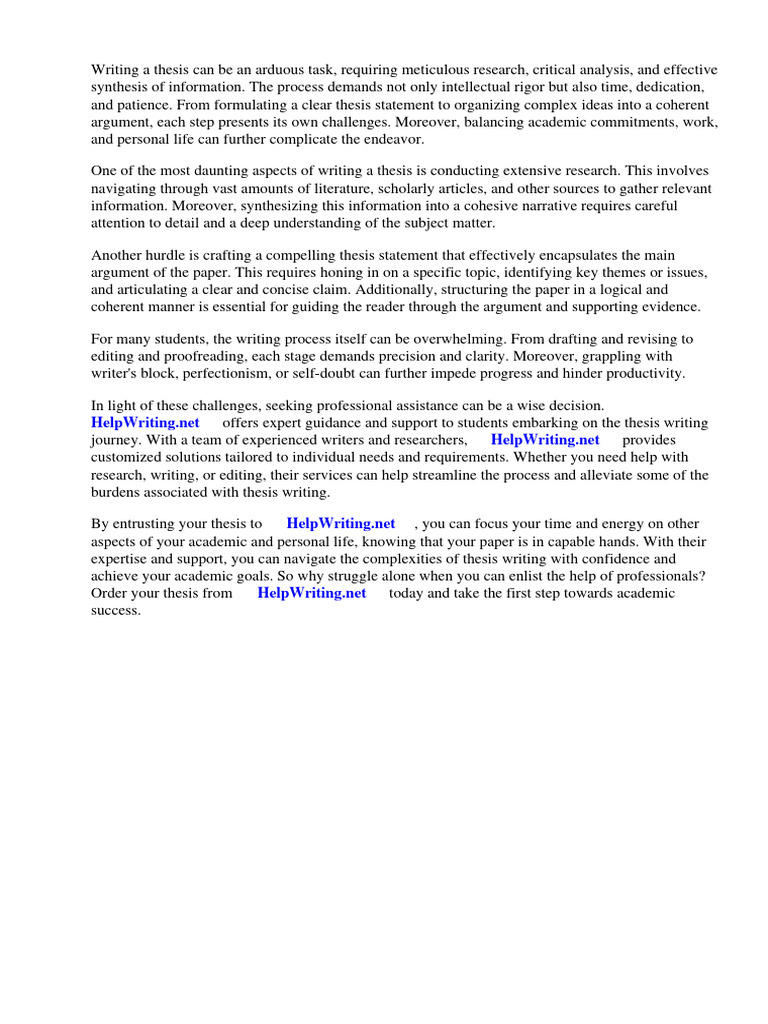 Writing a thesis can be an arduous task, requiring meticulous research, critical analysis, and effective synthesis of information. The process demands not only intellectual rigor but also time, dedication, and patience. From formulating a clear thesis statement to organizing complex ideas into a coherent argument, each step presents its own challenges. Moreover, balancing academic commitments, work, and personal life can further complicate the endeavor.

One of the most daunting aspects of writing a thesis is conducting extensive research. This involves navigating through vast amounts of literature, scholarly articles, and other sources to gather relevant information. Moreover, synthesizing this information into a cohesive narrative requires careful attention to detail and a deep understanding of the subject matter.

Another hurdle is crafting a compelling thesis statement that effectively encapsulates the main argument of the paper. This requires honing in on a specific topic, identifying key themes or issues, and articulating a clear and concise claim. Additionally, structuring the paper in a logical and coherent manner is essential for guiding the reader through the argument and supporting evidence.

For many students, the writing process itself can be overwhelming. From drafting and revising to editing and proofreading, each stage demands precision and clarity. Moreover, grappling with writer's block, perfectionism, or self-doubt can further impede progress and hinder productivity.

In light of these challenges, seeking professional assistance can be a wise decision. HelpWriting.net offers expert guidance and support to students embarking on the thesis writing journey. With a team of experienced writers and researchers, HelpWriting.net provides customized solutions tailored to individual needs and requirements. Whether you need help with research, writing, or editing, their services can help streamline the process and alleviate some of the burdens associated with thesis writing.

By entrusting your thesis to HelpWriting.net , you can focus your time and energy on other aspects of your academic and personal life, knowing that your paper is in capable hands. With their expertise and support, you can navigate the complexities of thesis writing with confidence and achieve your academic goals. So why struggle alone when you can enlist the help of professionals? Order your thesis from HelpWriting.net today and take the first step towards academic success.